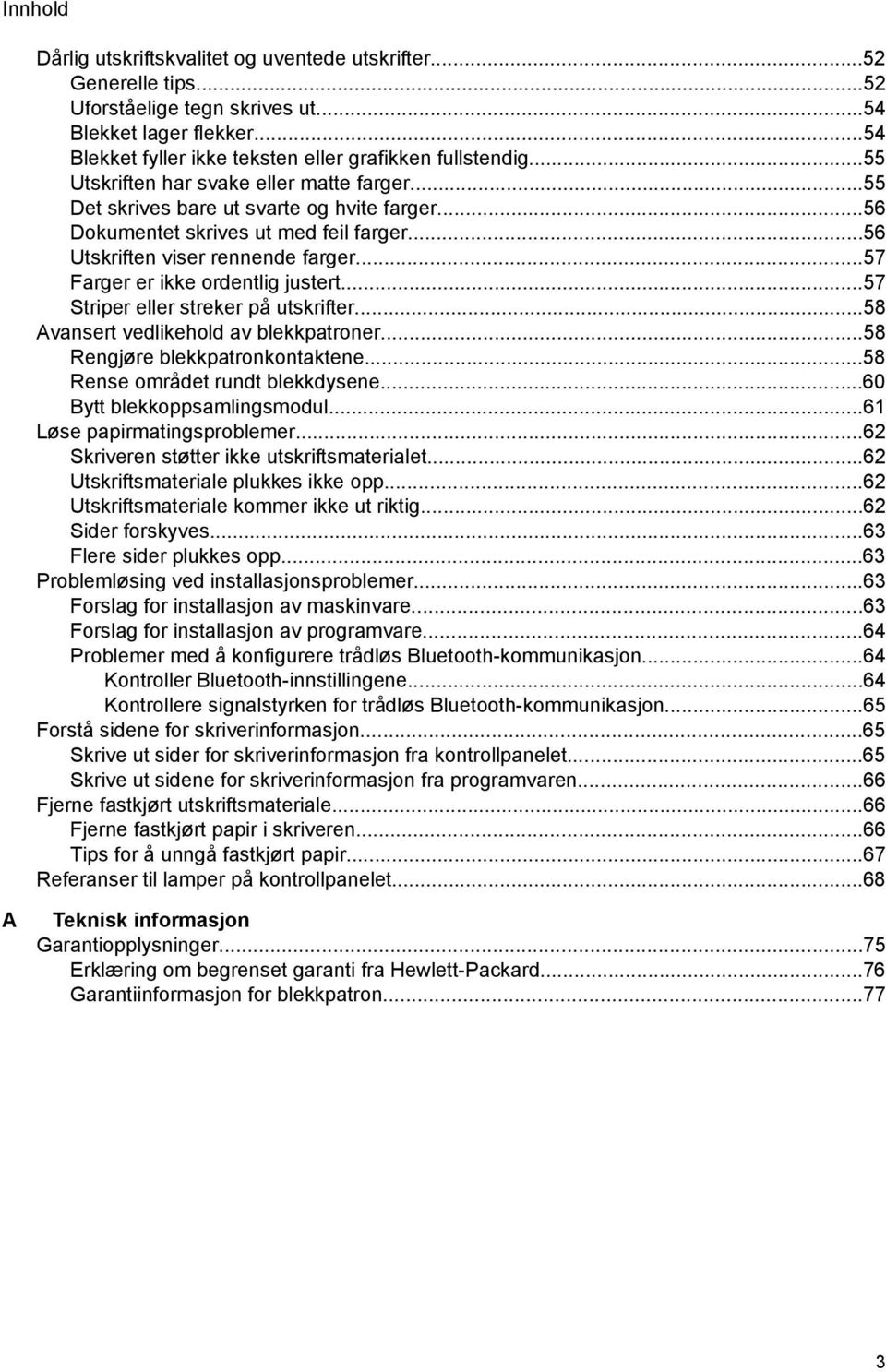 Innhold

Dårlig utskriftskvalitet og uventede utskrifter...52
Generelle tips...52
Uforståelige tegn skrives ut...54
Blekket lager flekker...54
Blekket fyller ikke teksten eller grafikken fullstendig...55
Utskriften har svake eller matte farger...55
Det skrives bare ut svarte og hvite farger...56
Dokumentet skrives ut med feil farger...56
Utskriften viser rennende farger...57
Farger er ikke ordentlig justert...57
Striper eller streker på utskrifter...58
Avansert vedlikehold av blekkpatroner...58
Rengjøre blekkpatronkontaktene...58
Rense området rundt blekkdysene...60
Bytt blekkoppsamlingsmodul...61
Løse papirmatingsproblemer...62
Skriveren støtter ikke utskriftsmaterialet...62
Utskriftsmateriale plukkes ikke opp...62
Utskriftsmateriale kommer ikke ut riktig...62
Sider forskyves...63
Flere sider plukkes opp...63
Problemløsing ved installasjonsproblemer...63
Forslag for installasjon av maskinvare...63
Forslag for installasjon av programvare...64
Problemer med å konfigurere trådløs Bluetooth-kommunikasjon...64
Kontroller Bluetooth-innstillingene...64
Kontrollere signalstyrken for trådløs Bluetooth-kommunikasjon...65
Forstå sidene for skriverinformasjon...65
Skrive ut sider for skriverinformasjon fra kontrollpanelet...65
Skrive ut sidene for skriverinformasjon fra programvaren...66
Fjerne fastkjørt utskriftsmateriale...66
Fjerne fastkjørt papir i skriveren...66
Tips for å unngå fastkjørt papir...67
Referanser til lamper på kontrollpanelet...68

A Teknisk informasjon
Garantiopplysninger...75
Erklæring om begrenset garanti fra Hewlett-Packard...76
Garantiinformasjon for blekkpatron...77

3